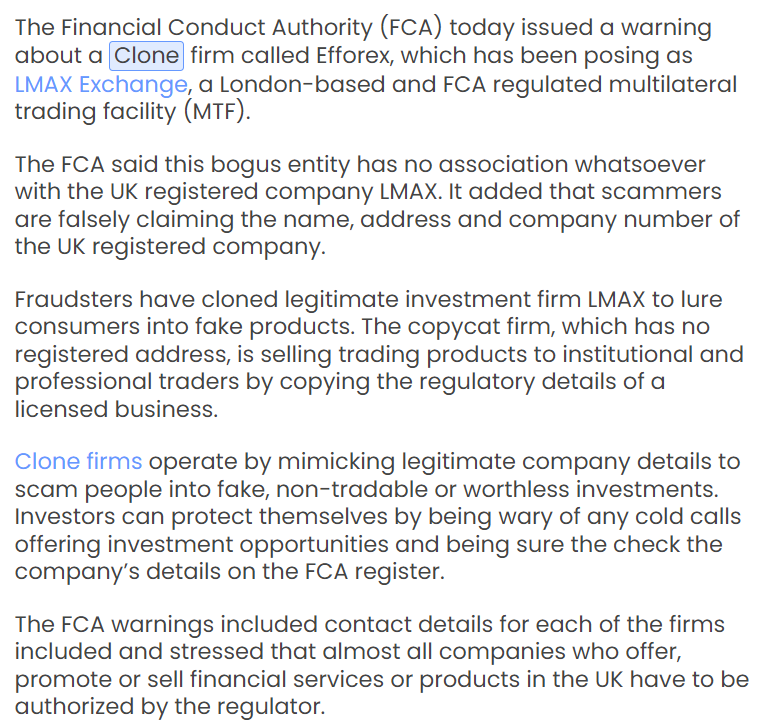 The Financial Conduct Authority (FCA) today issued a warning about a Clone firm called Efforex, which has been posing as LMAX Exchange, a London-based and FCA regulated multilateral trading facility (MTF).

The FCA said this bogus entity has no association whatsoever with the UK registered company LMAX. It added that scammers are falsely claiming the name, address and company number of the UK registered company.

Fraudsters have cloned legitimate investment firm LMAX to lure consumers into fake products. The copycat firm, which has no registered address, is selling trading products to institutional and professional traders by copying the regulatory details of a licensed business.

Clone firms operate by mimicking legitimate company details to scam people into fake, non-tradable or worthless investments. Investors can protect themselves by being wary of any cold calls offering investment opportunities and being sure the check the company's details on the FCA register.

The FCA warnings included contact details for each of the firms included and stressed that almost all companies who offer, promote or sell financial services or products in the UK have to be authorized by the regulator.